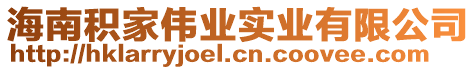 海南积家伟业实业有限公司
http://hklarryjoel.cn.coovee.com